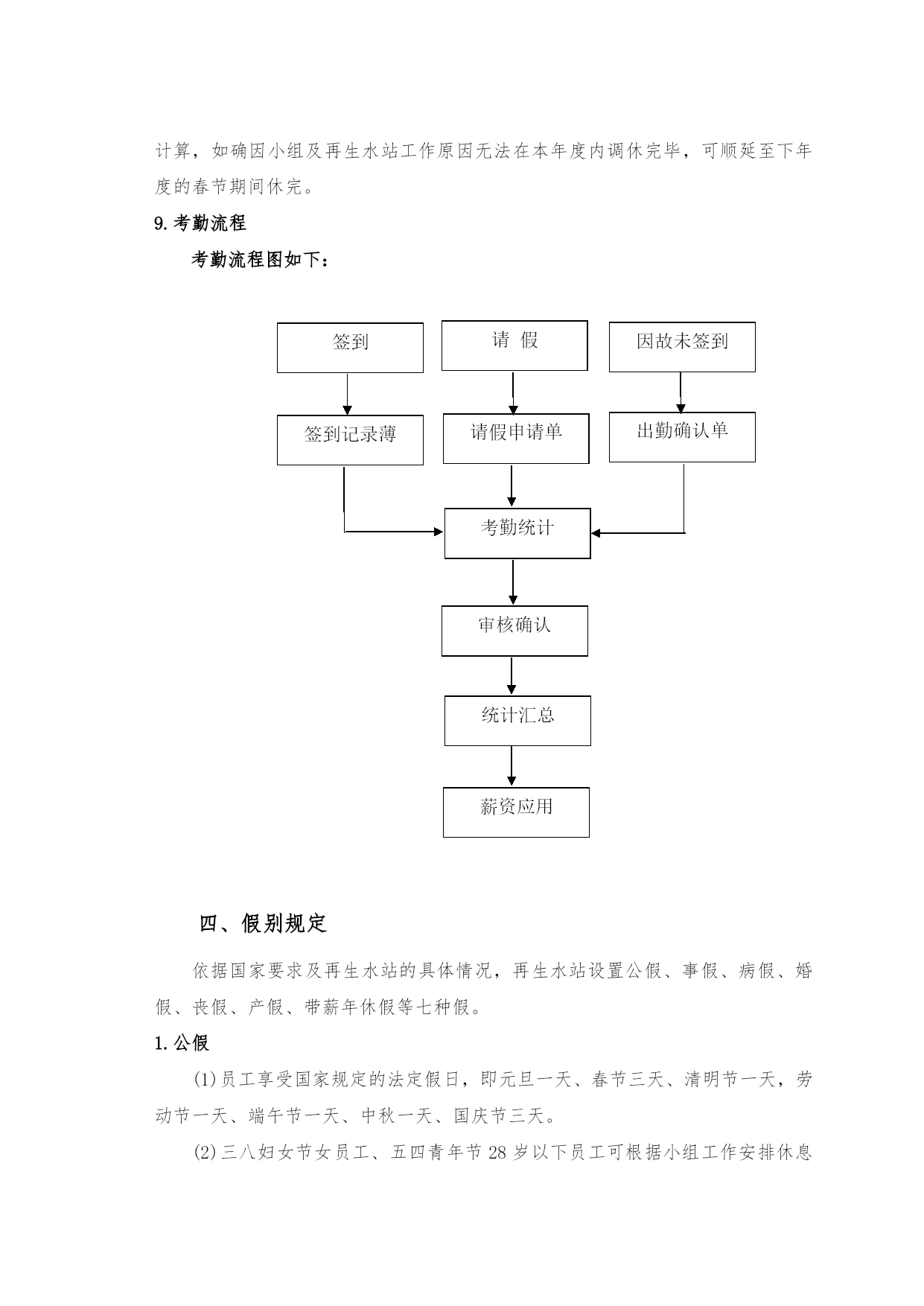 计算，如确因小组及再生水站工作原因无法在本年度内调休完毕，可顺延至下年度的春节期间休完。

9.考勤流程

考勤流程图如下：

签到

请 假

因故未签到

签到记录薄

请假申请单

出勤确认单

考勤统计

审核确认

统计汇总

薪资应用

四、假别规定

依据国家要求及再生水站的具体情况，再生水站设置公假、事假、病假、婚假、丧假、产假、带薪年休假等七种假。

1.公假

(1)员工享受国家规定的法定假日，即元旦一天、春节三天、清明节一天，劳动节一天、端午节一天、中秋一天、国庆节三天。

(2)三八妇女节女员工、五四青年节28岁以下员工可根据小组工作安排休息